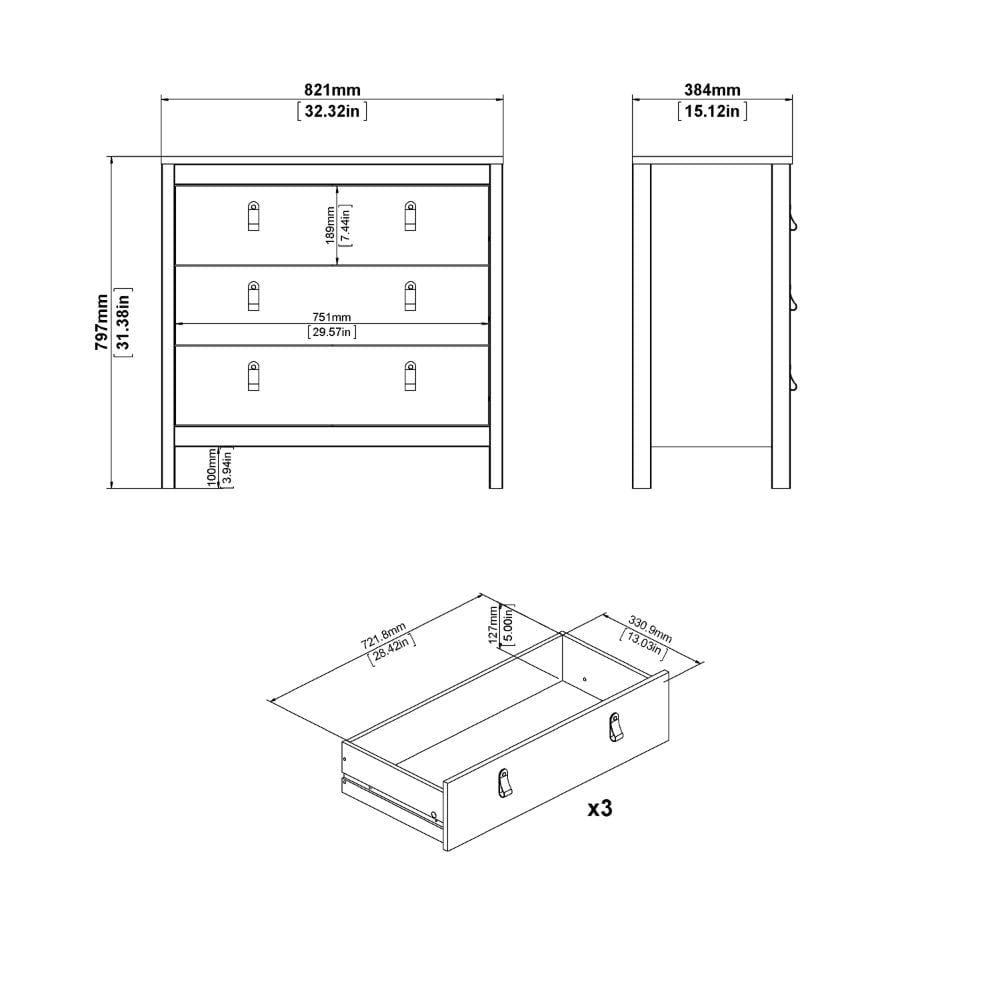 821mm
[32.32in]

384mm
[15.12in]

797mm
[31.38in]

189mm
[7.44in]

751mm
[29.57in]

100mm
[3.94in]

721.8mm
[28.42in]

127mm
[5.00in]

330.9mm
[13.03in]

x3